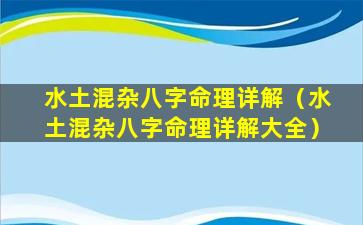 水土混杂八字命理详解（水土混杂八字命理详解大全）